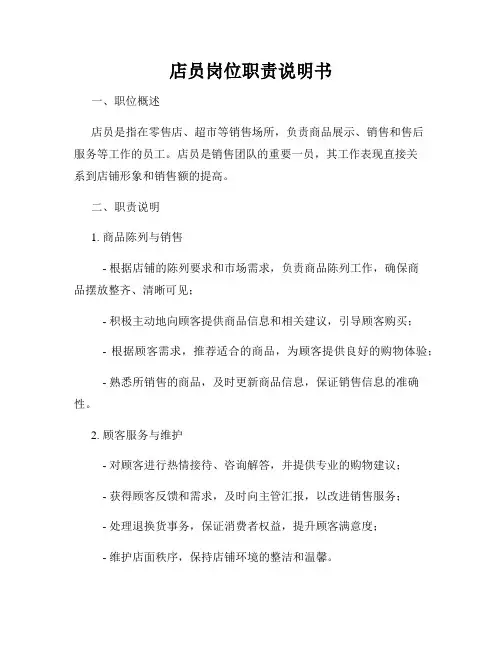 店员岗位职责说明书

一、职位概述

店员是指在零售店、超市等销售场所，负责商品展示、销售和售后服务等工作的员工。店员是销售团队的重要一员，其工作表现直接关系到店铺形象和销售额的提高。

二、职责说明

1. 商品陈列与销售

- 根据店铺的陈列要求和市场需求，负责商品陈列工作，确保商品摆放整齐、清晰可见；

- 积极主动地向顾客提供商品信息和相关建议，引导顾客购买；

- 根据顾客需求，推荐适合的商品，为顾客提供良好的购物体验；

- 熟悉所销售的商品，及时更新商品信息，保证销售信息的准确性。

2. 顾客服务与维护

- 对顾客进行热情接待、咨询解答，并提供专业的购物建议；

- 获得顾客反馈和需求，及时向主管汇报，以改进销售服务；

- 处理退换货事务，保证消费者权益，提升顾客满意度；

- 维护店面秩序，保持店铺环境的整洁和温馨。